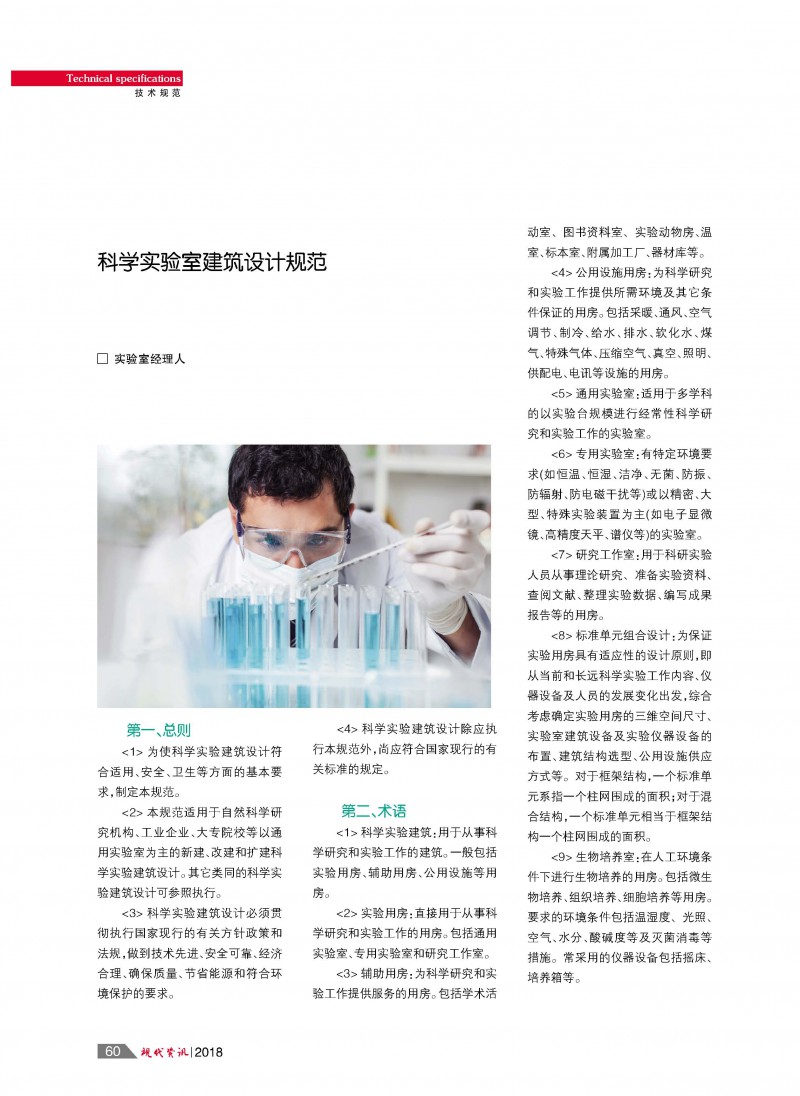 Technical specifications
技术规范

科学实验室建筑设计规范

□ 实验室经理人

第一、总则

<1> 为使科学实验建筑设计符合适用、安全、卫生等方面的基本要求，制定本规范。

<2> 本规范适用于自然科学研究机构、工业企业、大专院校等以通用实验室为主的新建、改建和扩建科学实验建筑设计。其它类同的科学实验建筑设计可参照执行。

<3> 科学实验建筑设计必须贯彻执行国家现行的有关方针政策和法规，做到技术先进、安全可靠、经济合理、确保质量、节省能源和符合环境保护的要求。

<4> 科学实验建筑设计除应执行本规范外，尚应符合国家现行的有关标准的规定。

第二、术语

<1> 科学实验建筑：用于从事科学研究和实验工作的建筑。一般包括实验用房、辅助用房、公用设施等用房。

<2> 实验用房：直接用于从事科学研究和实验工作的用房。包括通用实验室、专用实验室和研究工作室。

<3> 辅助用房：为科学研究和实验工作提供服务的用房。包括学术活动室、图书资料室、实验动物房、温室、标本室、附属加工厂、器材库等。

<4> 公用设施用房：为科学研究和实验工作提供所需环境及其它条件保证的用房。包括采暖、通风、空气调节、制冷、给水、排水、软化水、煤气、特殊气体、压缩空气、真空、照明、供配电、电讯等设施的用房。

<5> 通用实验室：适用于多学科的以实验台规模进行经常性科学研究和实验工作的实验室。

<6> 专用实验室：有特定环境要求(如恒温、恒湿、洁净、无菌、防振、防辐射、防电磁干扰等)或以精密、大型、特殊实验装置为主(如电子显微镜、高精度天平、谱仪等)的实验室。

<7> 研究工作室：用于科研实验人员从事理论研究、准备实验资料、查阅文献、整理实验数据、编写成果报告等的用房。

<8> 标准单元组合设计：为保证实验用房具有适应性的设计原则，即从当前和长远科学实验工作内容、仪器设备及人员的发展变化出发，综合考虑确定实验用房的三维空间尺寸、实验室建筑设备及实验仪器设备的布置、建筑结构选型、公用设施供应方式等。对于框架结构，一个标准单元系指一个柱网围成的面积；对于混合结构，一个标准单元相当于框架结构一个柱网围成的面积。

<9> 生物培养室：在人工环境条件下进行生物培养的用房。包括微生物培养、组织培养、细胞培养等用房。要求的环境条件包括温湿度、光照、空气、水分、酸碱度等及灭菌消毒等措施。常采用的仪器设备包括摇床、培养箱等。

60 现代资讯 | 2018